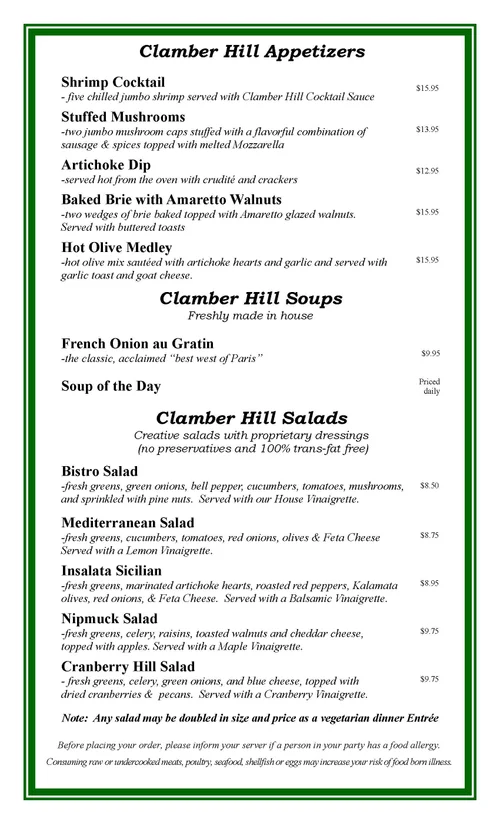 Clamber Hill Appetizers

Shrimp Cocktail
- five chilled jumbo shrimp served with Clamber Hill Cocktail Sauce
$15.95

Stuffed Mushrooms
-two jumbo mushroom caps stuffed with a flavorful combination of sausage & spices topped with melted Mozzarella
$13.95

Artichoke Dip
-served hot from the oven with crudité and crackers
$12.95

Baked Brie with Amaretto Walnuts
-two wedges of brie baked topped with Amaretto glazed walnuts. Served with buttered toasts
$15.95

Hot Olive Medley
-hot olive mix sautéed with artichoke hearts and garlic and served with garlic toast and goat cheese.
$15.95

Clamber Hill Soups
Freshly made in house

French Onion au Gratin
-the classic, acclaimed "best west of Paris"
$9.95

Soup of the Day
Priced daily

Clamber Hill Salads
Creative salads with proprietary dressings
(no preservatives and 100% trans-fat free)

Bistro Salad
-fresh greens, green onions, bell pepper, cucumbers, tomatoes, mushrooms, and sprinkled with pine nuts. Served with our House Vinaigrette.
$8.50

Mediterranean Salad
-fresh greens, cucumbers, tomatoes, red onions, olives & Feta Cheese Served with a Lemon Vinaigrette.
$8.75

Insalata Sicilian
-fresh greens, marinated artichoke hearts, roasted red peppers, Kalamata olives, red onions, & Feta Cheese. Served with a Balsamic Vinaigrette.
$8.95

Nipmuck Salad
-fresh greens, celery, raisins, toasted walnuts and cheddar cheese, topped with apples. Served with a Maple Vinaigrette.
$9.75

Cranberry Hill Salad
- fresh greens, celery, green onions, and blue cheese, topped with dried cranberries & pecans. Served with a Cranberry Vinaigrette.
$9.75

Note: Any salad may be doubled in size and price as a vegetarian dinner Entrée

Before placing your order, please inform your server if a person in your party has a food allergy.
Consuming raw or undercooked meats, poultry, seafood, shellfish or eggs may increase your risk of food born illness.